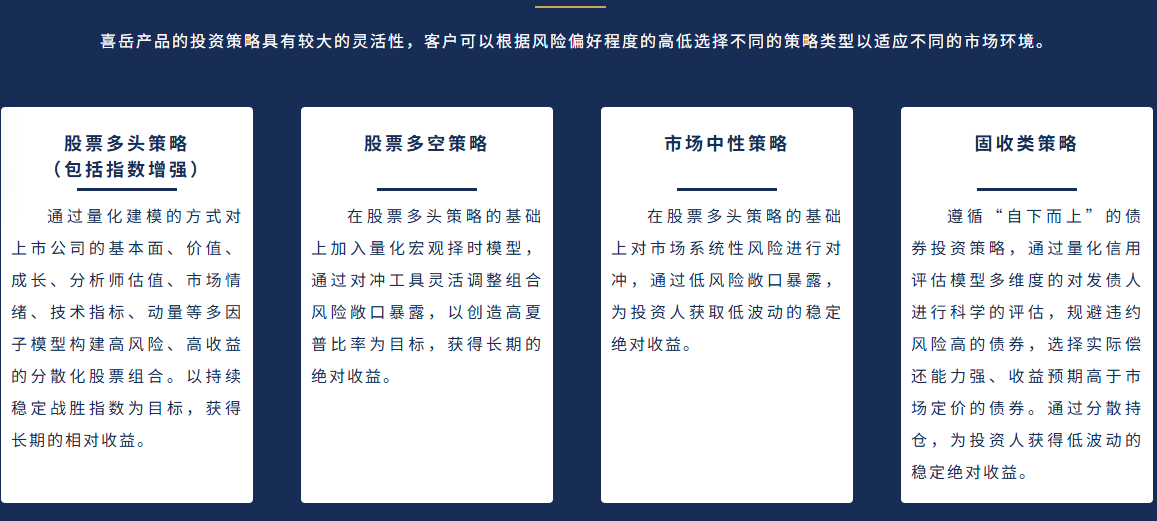 喜岳产品的投资策略具有较大的灵活性，客户可以根据风险偏好程度的高低选择不同的策略类型以适应不同的市场环境。

股票多头策略
（包括指数增强）

通过量化建模的方式对上市公司的基本面、价值、成长、分析师估值、市场情绪、技术指标、动量等多因子模型构建高风险、高收益的分散化股票组合。以持续稳定战胜指数为目标，获得长期的相对收益。

股票多空策略

在股票多头策略的基础上加入量化宏观择时模型，通过对冲工具灵活调整组合风险敞口暴露，以创造高夏普比率为目标，获得长期的绝对收益。

市场中性策略

在股票多头策略的基础上对市场系统性风险进行对冲，通过低风险敞口暴露，为投资人获取低波动的稳定绝对收益。

固收类策略

遵循“自下而上”的债券投资策略，通过量化信用评估模型多维度的对发债人进行科学的评估，规避违约风险高的债券，选择实际偿还能力强、收益预期高于市场定价的债券。通过分散持仓，为投资人获得低波动的稳定绝对收益。